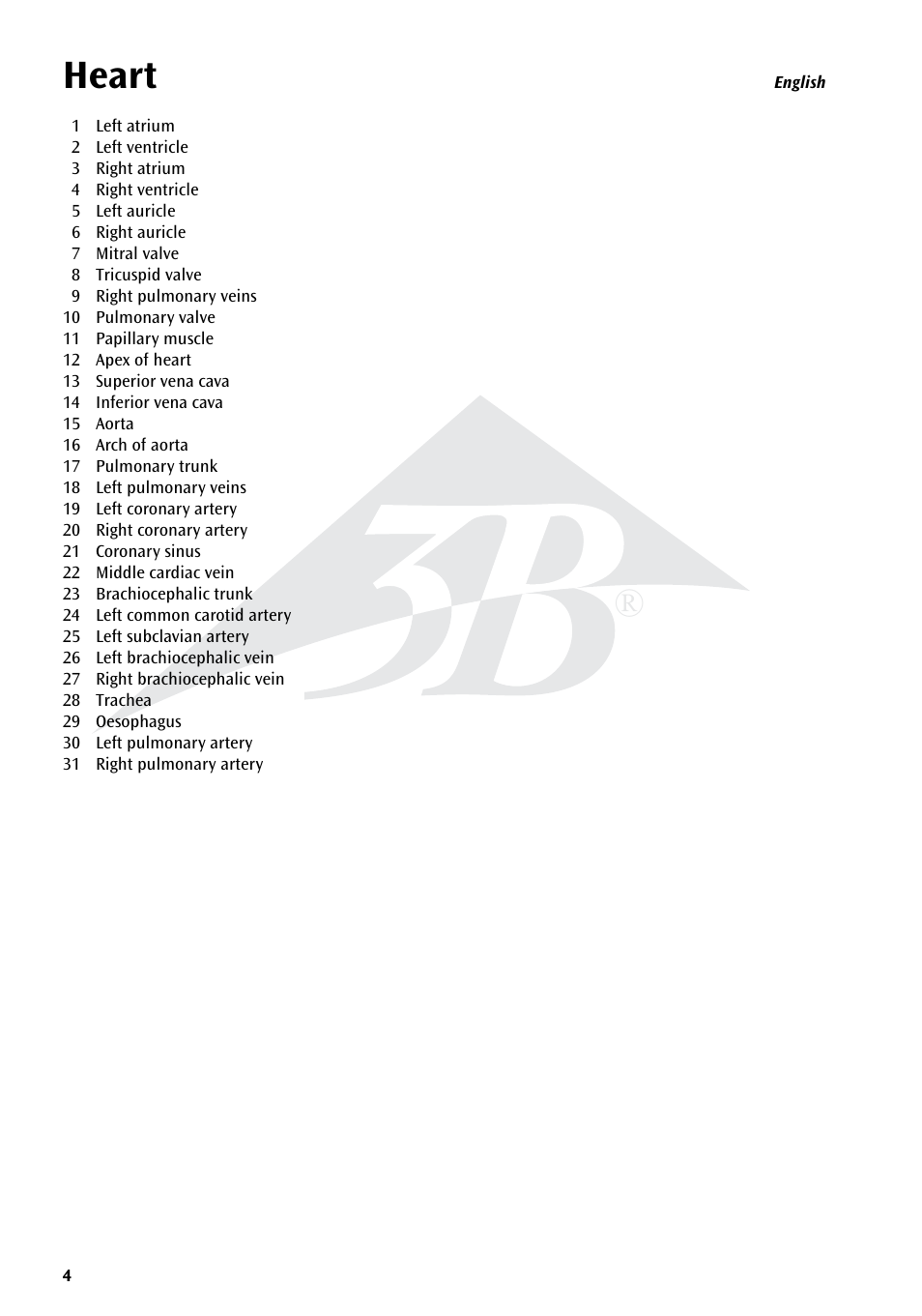 Heart

English

1 Left atrium
2 Left ventricle
3 Right atrium
4 Right ventricle
5 Left auricle
6 Right auricle
7 Mitral valve
8 Tricuspid valve
9 Right pulmonary veins
10 Pulmonary valve
11 Papillary muscle
12 Apex of heart
13 Superior vena cava
14 Inferior vena cava
15 Aorta
16 Arch of aorta
17 Pulmonary trunk
18 Left pulmonary veins
19 Left coronary artery
20 Right coronary artery
21 Coronary sinus
22 Middle cardiac vein
23 Brachiocephalic trunk
24 Left common carotid artery
25 Left subclavian artery
26 Left brachiocephalic vein
27 Right brachiocephalic vein
28 Trachea
29 Oesophagus
30 Left pulmonary artery
31 Right pulmonary artery

3B®

4